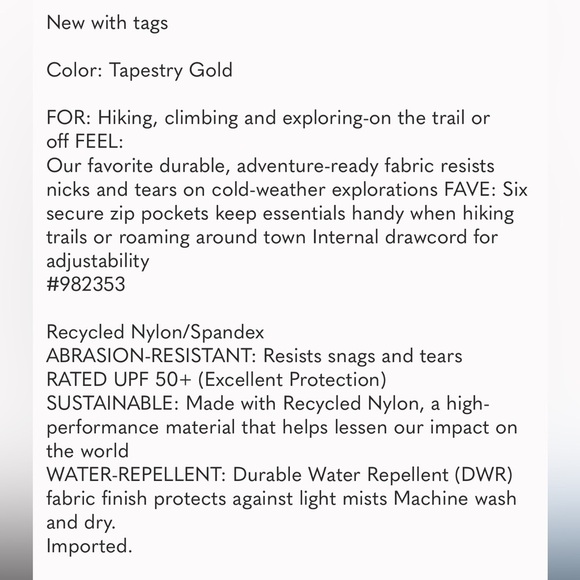 New with tags

Color: Tapestry Gold

FOR: Hiking, climbing and exploring-on the trail or off FEEL:
Our favorite durable, adventure-ready fabric resists nicks and tears on cold-weather explorations FAVE: Six secure zip pockets keep essentials handy when hiking trails or roaming around town Internal drawcord for adjustability
#982353

Recycled Nylon/Spandex
ABRASION-RESISTANT: Resists snags and tears
RATED UPF 50+ (Excellent Protection)
SUSTAINABLE: Made with Recycled Nylon, a high-performance material that helps lessen our impact on the world
WATER-REPELLENT: Durable Water Repellent (DWR) fabric finish protects against light mists Machine wash and dry.
Imported.